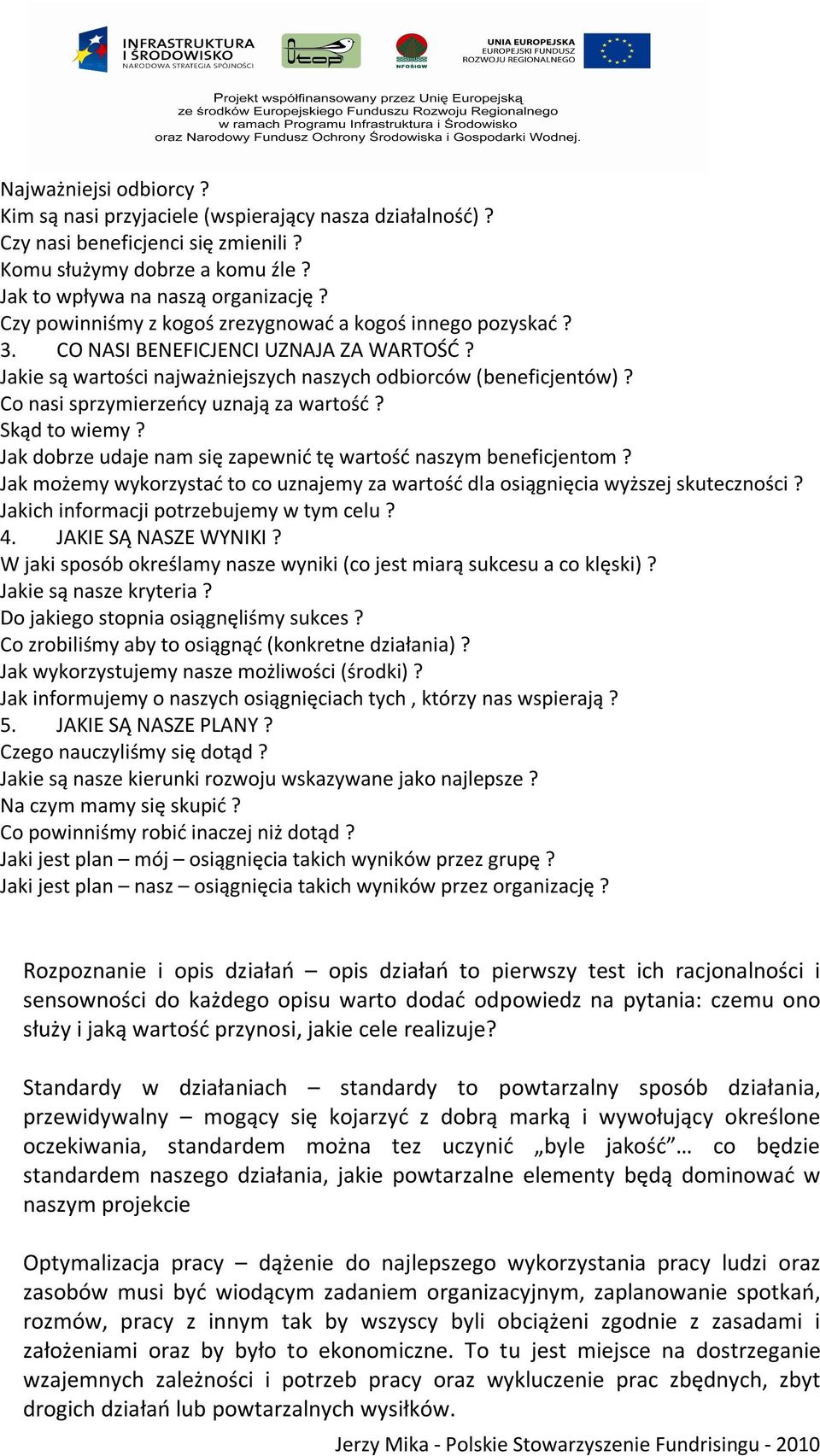 INFRASTRUKTURA I ŚRODOWISKO
NARODOWA STRATEGIA SPÓJNOŚCI

Otop

NFOŚiGW

UNIA EUROPEJSKA
EUROPEJSKI FUNDUSZ ROZWOJU REGIONALNEGO

Projekt współfinansowany przez Unię Europejską ze środków Europejskiego Funduszu Rozwoju Regionalnego w ramach Programu Infrastruktura i Środowisko oraz Narodowy Fundusz Ochrony Środowiska i Gospodarki Wodnej.

Najważniejsi odbiorcy ?
Kim są nasi przyjaciele (wspierający nasza działalność) ?
Czy nasi beneficjenci się zmienili ?
Komu służymy dobrze a komu źle ?
Jak to wpływa na naszą organizację ?
Czy powinniśmy z kogoś zrezygnować a kogoś innego pozyskać ?
3. CO NASI BENEFICJENCI UZNAJA ZA WARTOŚĆ ?
Jakie są wartości najważniejszych naszych odbiorców (beneficjentów) ?
Co nasi sprzymierzeńcy uznają za wartość ?
Skąd to wiemy ?
Jak dobrze udaje nam się zapewnić tę wartość naszym beneficjentom ?
Jak możemy wykorzystać to co uznajemy za wartość dla osiągnięcia wyższej skuteczności ?
Jakich informacji potrzebujemy w tym celu ?
4. JAKIE SĄ NASZE WYNIKI ?
W jaki sposób określamy nasze wyniki (co jest miarą sukcesu a co klęski) ?
Jakie są nasze kryteria ?
Do jakiego stopnia osiągnęliśmy sukces ?
Co zrobiliśmy aby to osiągnąć (konkretne działania) ?
Jak wykorzystujemy nasze możliwości (środki) ?
Jak informujemy o naszych osiągnięciach tych , którzy nas wspierają ?
5. JAKIE SĄ NASZE PLANY ?
Czego nauczyliśmy się dotąd ?
Jakie są nasze kierunki rozwoju wskazywane jako najlepsze ?
Na czym mamy się skupić ?
Co powinniśmy robić inaczej niż dotąd ?
Jaki jest plan – mój – osiągnięcia takich wyników przez grupę ?
Jaki jest plan – nasz – osiągnięcia takich wyników przez organizację ?

Rozpoznanie i opis działań – opis działań to pierwszy test ich racjonalności i sensowności do każdego opisu warto dodać odpowiedz na pytania: czemu ono służy i jaką wartość przynosi, jakie cele realizuje?

Standardy w działaniach – standardy to powtarzalny sposób działania, przewidywalny – mogący się kojarzyć z dobrą marką i wywołujący określone oczekiwania, standardem można tez uczynić „byle jakość”… co będzie standardem naszego działania, jakie powtarzalne elementy będą dominować w naszym projekcie

Optymalizacja pracy – dążenie do najlepszego wykorzystania pracy ludzi oraz zasobów musi być wiodącym zadaniem organizacyjnym, zaplanowanie spotkań, rozmów, pracy z innym tak by wszyscy byli obciążeni zgodnie z zasadami i założeniami oraz by było to ekonomiczne. To tu jest miejsce na dostrzeganie wzajemnych zależności i potrzeb pracy oraz wykluczenie prac zbędnych, zbyt drogich działań lub powtarzalnych wysiłków.

Jerzy Mika - Polskie Stowarzyszenie Fundrisingu - 2010